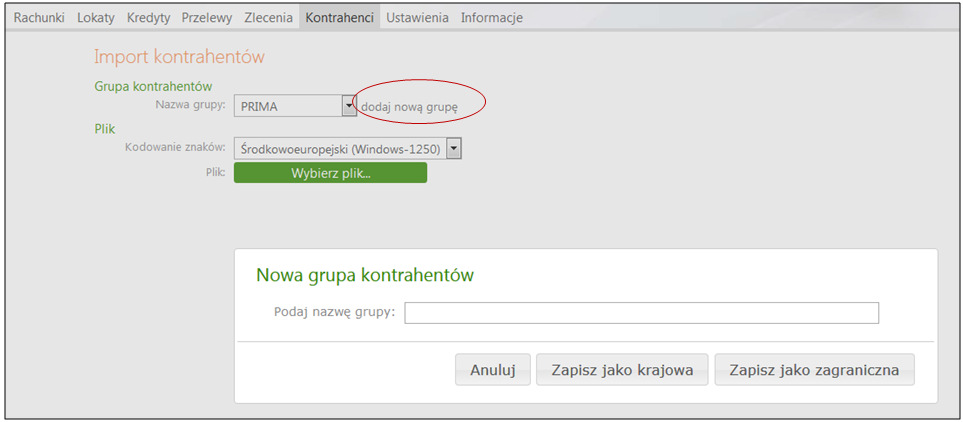 Rachunki Lokaty Kredyty Przelewy Zlecenia Kontrahenci Ustawienia Informacje

Import kontrahentów

Grupa kontrahentów

Nazwa grupy: PRIMA dodaj nową grupę

Plik

Kodowanie znaków: Środkowoeuropejski (Windows-1250)

Plik: Wybierz plik...

Nowa grupa kontrahentów

Podaj nazwę grupy:

Anuluj Zapisz jako krajowa Zapisz jako zagraniczna